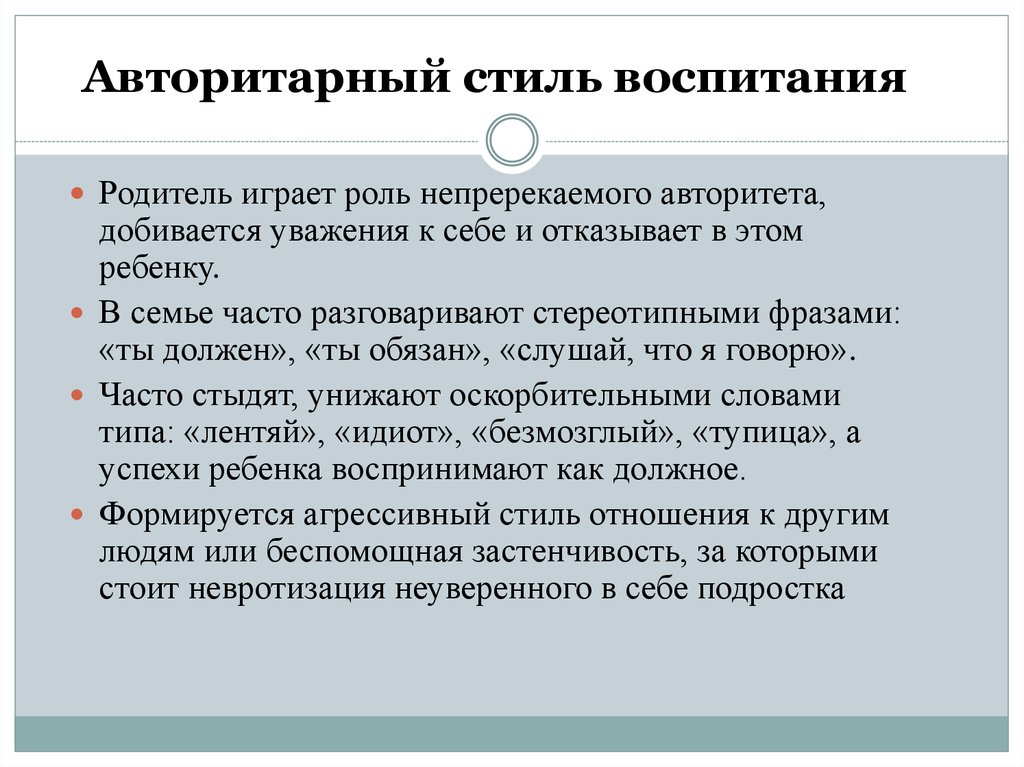 Авторитарный стиль воспитания

Родитель играет роль непререкаемого авторитета, добивается уважения к себе и отказывает в этом ребенку.

В семье часто разговаривают стереотипными фразами: «ты должен», «ты обязан», «слушай, что я говорю».

Часто стыдят, унижают оскорбительными словами типа: «лентяй», «идиот», «безмозглый», «тупица», а успехи ребенка воспринимают как должное.

Формируется агрессивный стиль отношения к другим людям или беспомощная застенчивость, за которыми стоит невротизация неуверенного в себе подростка